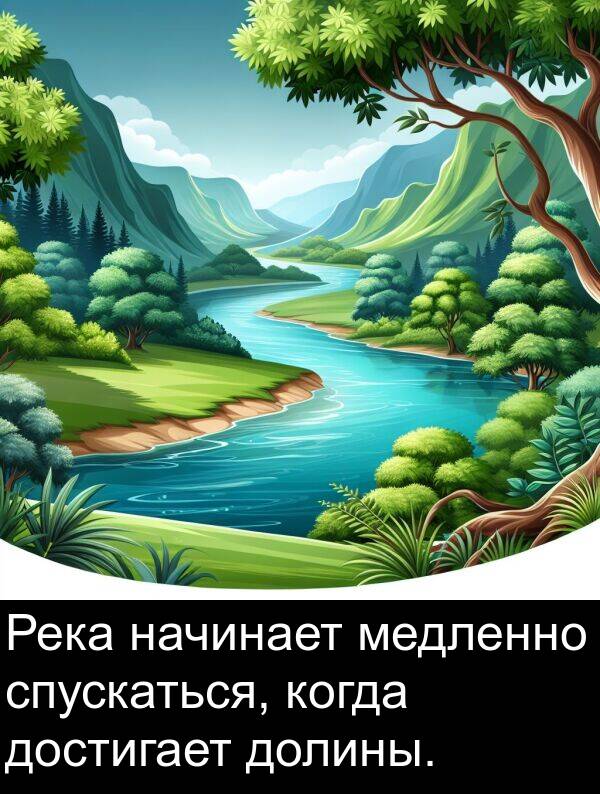 Река начинает медленно спускаться, когда достигает долины.